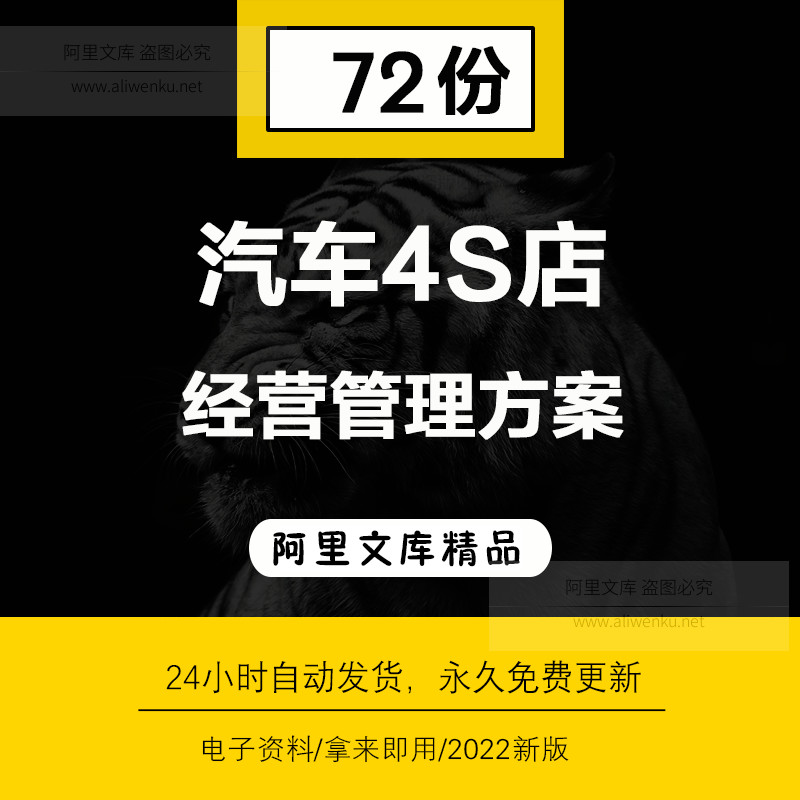 阿里文库 盗图必究
www.aliwenku.net

72份

汽车4S店
经营管理方案

阿里文库精品

阿里文库 盗图必究
www.aliwenku.net

24小时自动发货，永久免费更新

电子资料/拿来即用/2022新版